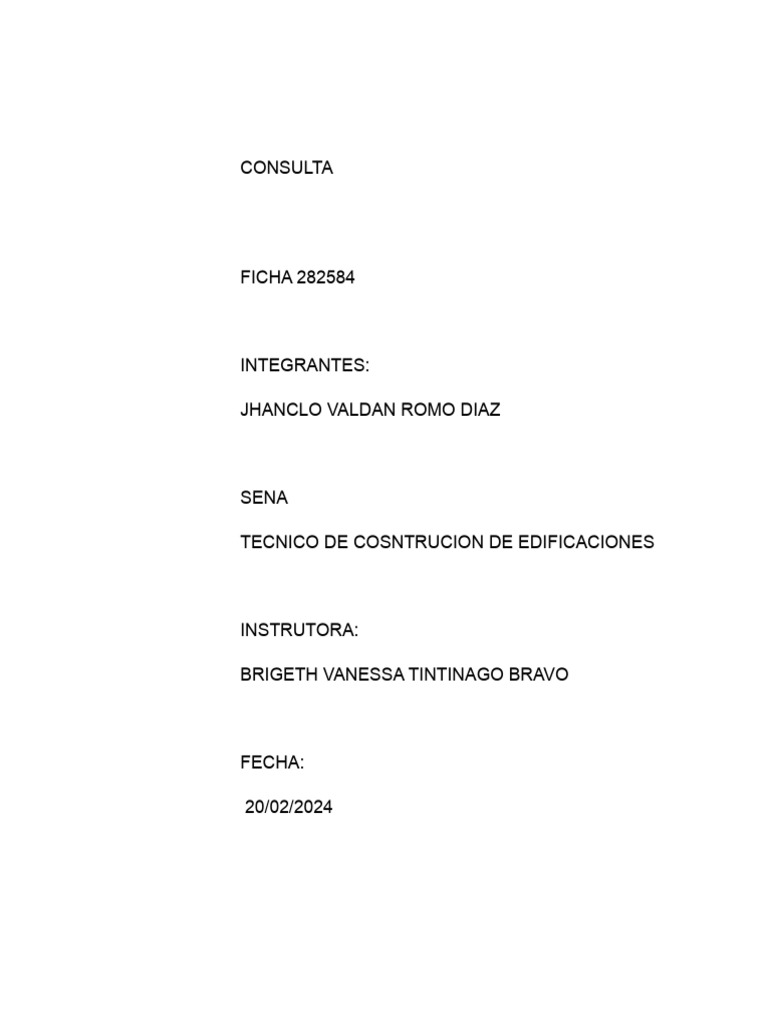 CONSULTA

FICHA 282584

INTEGRANTES:

JHANCLO VALDAN ROMO DIAZ

SENA

TECNICO DE COSNTRUCION DE EDIFICACIONES

INSTRUTORA:

BRIGETH VANESSA TINTINAGO BRAVO

FECHA:

20/02/2024